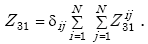 $Z_{31} = \delta_{ij} \sum_{i=1}^{N} \sum_{j=1}^{N} Z_{31}^{ij}$ .